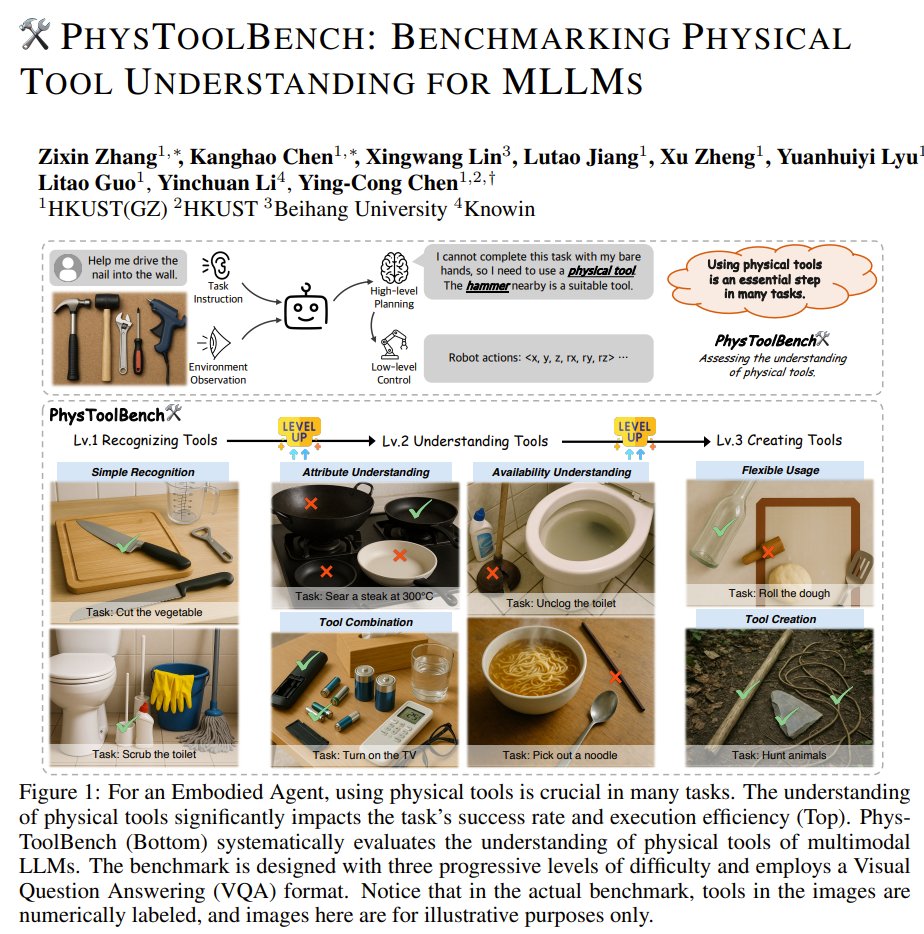 PHYSTOOLBENCH: BENCHMARKING PHYSICAL TOOL UNDERSTANDING FOR MLLMS

Zixin Zhang$^{1,*}$, Kanghao Chen$^{1,*}$, Xingwang Lin$^{3}$, Lutao Jiang$^{1}$, Xu Zheng$^{1}$, Yuanhuiyi Lyu$^{1}$ Litao Guo$^{1}$, Yinchuan Li$^{4}$, Ying-Cong Chen$^{1,2,\dagger}$
$^{1}$HKUST(GZ) $^{2}$HKUST $^{3}$Beihang University $^{4}$Knowin

Help me drive the nail into the wall.

Task Instruction

Environment Observation

High-level Planning

Low-level Control

I cannot complete this task with my bare hands, so I need to use a physical tool. The hammer nearby is a suitable tool.

Robot actions: <x, y, z, rx, ry, rz> ···

Using physical tools is an essential step in many tasks.

PhysToolBench
Assessing the understanding of physical tools.

PhysToolBench

Lv.1 Recognizing Tools

LEVEL UP

Lv.2 Understanding Tools

LEVEL UP

Lv.3 Creating Tools

Simple Recognition

Task: Cut the vegetable

Task: Scrub the toilet

Attribute Understanding

Task: Sear a steak at 300°C

Tool Combination

Task: Turn on the TV

Availability Understanding

Task: Unclog the toilet

Task: Pick out a noodle

Flexible Usage

Task: Roll the dough

Tool Creation

Task: Hunt animals

Figure 1: For an Embodied Agent, using physical tools is crucial in many tasks. The understanding of physical tools significantly impacts the task's success rate and execution efficiency (Top). PhysToolBench (Bottom) systematically evaluates the understanding of physical tools of multimodal LLMs. The benchmark is designed with three progressive levels of difficulty and employs a Visual Question Answering (VQA) format. Notice that in the actual benchmark, tools in the images are numerically labeled, and images here are for illustrative purposes only.